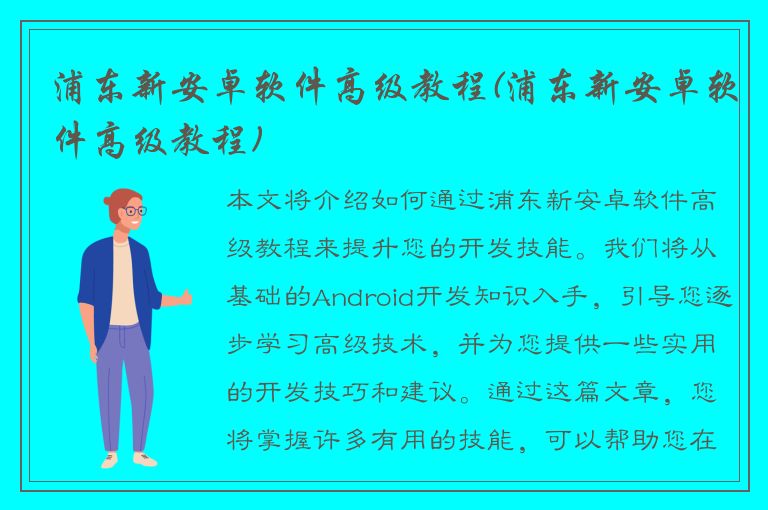 浦东新安卓软件高级教程(浦东新安卓软件高级教程)

本文将介绍如何通过浦东新安卓软件高级教程来提升您的开发技能。我们将从基础的Android开发知识入手，引导您逐步学习高级技术，并为您提供一些实用的开发技巧和建议。通过这篇文章，您将掌握许多有用的技能，可以帮助您在